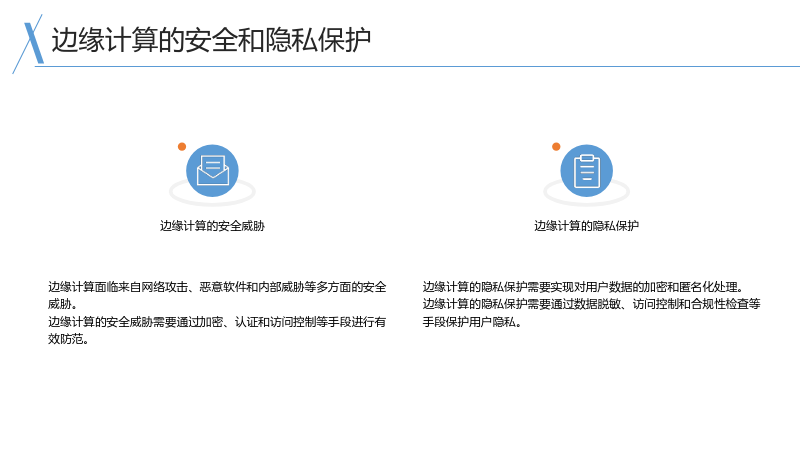 边缘计算的安全和隐私保护

边缘计算的安全威胁

边缘计算面临来自网络攻击、恶意软件和内部威胁等多方面的安全威胁。
边缘计算的安全威胁需要通过加密、认证和访问控制等手段进行有效防范。

边缘计算的隐私保护

边缘计算的隐私保护需要实现对用户数据的加密和匿名化处理。
边缘计算的隐私保护需要通过数据脱敏、访问控制和合规性检查等手段保护用户隐私。